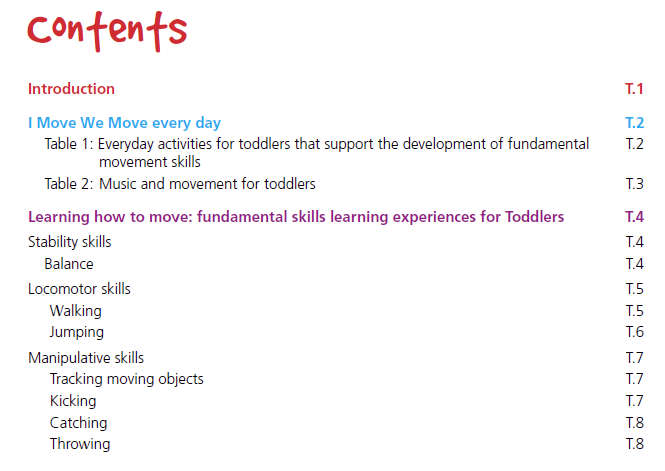 Contents

Introduction T.1

I Move We Move every day T.2

Table 1: Everyday activities for toddlers that support the development of fundamental movement skills T.2

Table 2: Music and movement for toddlers T.3

Learning how to move: fundamental skills learning experiences for Toddlers T.4

Stability skills T.4

Balance T.4

Locomotor skills T.5

Walking T.5

Jumping T.6

Manipulative skills T.7

Tracking moving objects T.7

Kicking T.7

Catching T.8

Throwing T.8